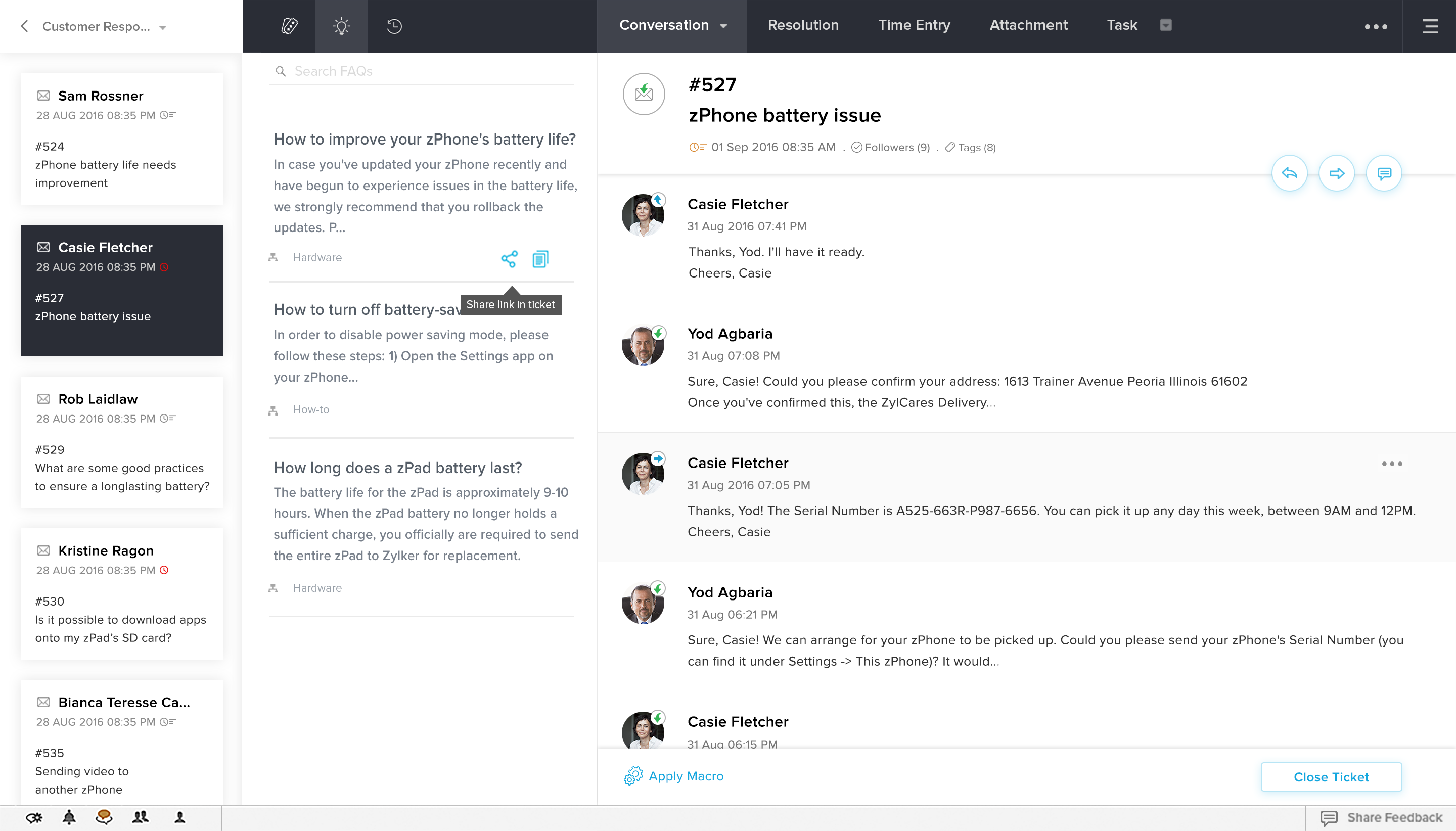 Customer Respo...

Sam Rossner
28 AUG 2016 08:35 PM

#524
zPhone battery life needs improvement

Casie Fletcher
28 AUG 2016 08:35 PM

#527
zPhone battery issue

Rob Laidlaw
28 AUG 2016 08:35 PM

#529
What are some good practices to ensure a longlasting battery?

Kristine Ragon
28 AUG 2016 08:35 PM

#530
Is it possible to download apps onto my zPad's SD card?

Bianca Teresse Ca...
28 AUG 2016 08:35 PM

#535
Sending video to another zPhone

Search FAQs

How to improve your zPhone's battery life?
In case you've updated your zPhone recently and have begun to experience issues in the battery life, we strongly recommend that you rollback the updates. P...

Hardware

How to turn off battery-sav
Share link in ticket
In order to disable power saving mode, please follow these steps: 1) Open the Settings app on your zPhone...

How-to

How long does a zPad battery last?
The battery life for the zPad is approximately 9-10 hours. When the zPad battery no longer holds a sufficient charge, you officially are required to send the entire zPad to Zylker for replacement.

Hardware

Conversation Resolution Time Entry Attachment Task

#527
zPhone battery issue
01 Sep 2016 08:35 AM . Followers (9) . Tags (8)

Casie Fletcher
31 Aug 2016 07:41 PM
Thanks, Yod. I'll have it ready.
Cheers, Casie

Yod Agbaria
31 Aug 07:08 PM
Sure, Casie! Could you please confirm your address: 1613 Trainer Avenue Peoria Illinois 61602
Once you've confirmed this, the ZylCares Delivery...

Casie Fletcher
31 Aug 2016 07:05 PM
Thanks, Yod! The Serial Number is A525-663R-P987-6656. You can pick it up any day this week, between 9AM and 12PM.
Cheers, Casie

Yod Agbaria
31 Aug 06:21 PM
Sure, Casie! We can arrange for your zPhone to be picked up. Could you please send your zPhone's Serial Number (you can find it under Settings -> This zPhone)? It would...

Casie Fletcher
31 Aug 06:15 PM

Apply Macro
Close Ticket

Share Feedback